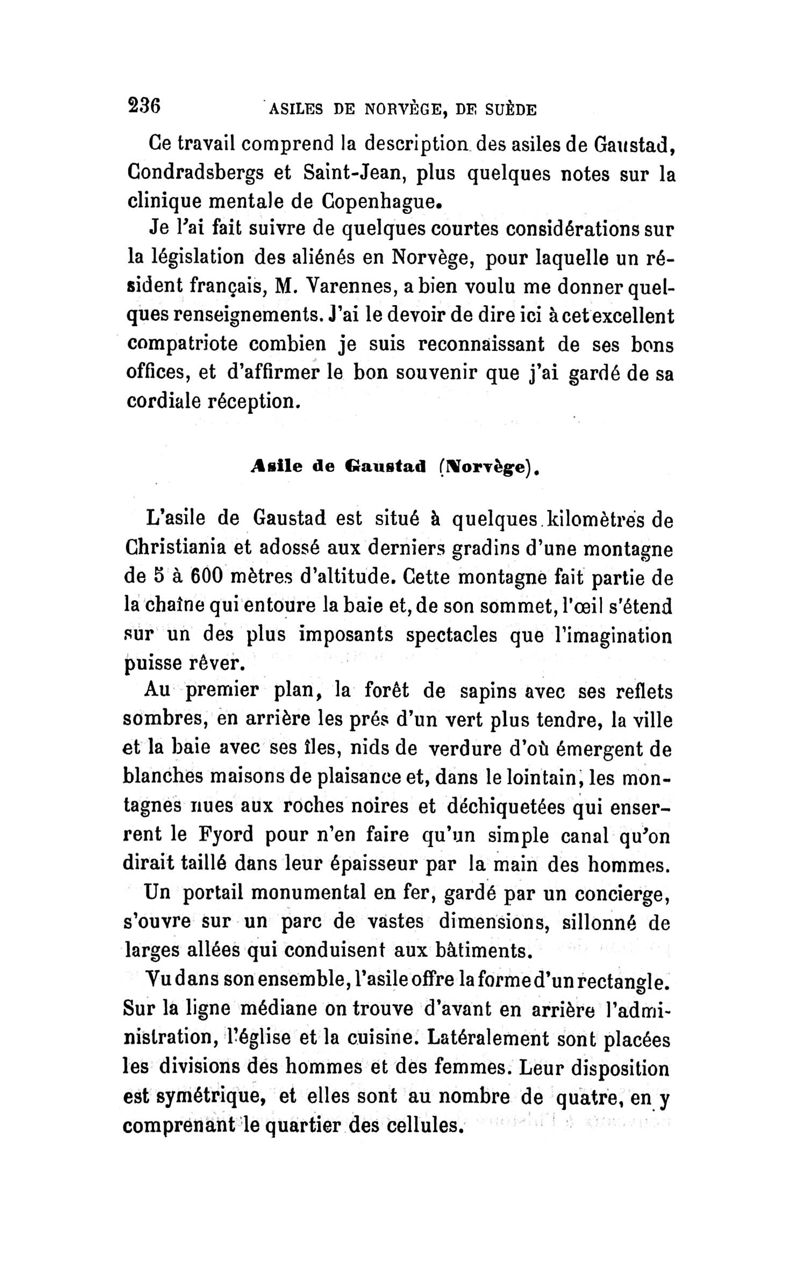 236 ASILES DE NORVÈGE, DE SUÈDE

Ce travail comprend la description des asiles de Gaustad, Condradsbergs et Saint-Jean, plus quelques notes sur la clinique mentale de Copenhague.

Je l'ai fait suivre de quelques courtes considérations sur la législation des aliénés en Norvège, pour laquelle un résident français, M. Varennes, a bien voulu me donner quelques renseignements. J'ai le devoir de dire ici à cet excellent compatriote combien je suis reconnaissant de ses bons offices, et d'affirmer le bon souvenir que j'ai gardé de sa cordiale réception.

Asile de Gaustad (Norvège).

L'asile de Gaustad est situé à quelques kilomètres de Christiania et adossé aux derniers gradins d'une montagne de 5 à 600 mètres d'altitude. Cette montagne fait partie de la chaîne qui entoure la baie et, de son sommet, l'œil s'étend sur un des plus imposants spectacles que l'imagination puisse rêver.

Au premier plan, la forêt de sapins avec ses reflets sombres, en arrière les prés d'un vert plus tendre, la ville et la baie avec ses îles, nids de verdure d'où émergent de blanches maisons de plaisance et, dans le lointain, les montagnes nues aux roches noires et déchiquetées qui enserrent le Fyord pour n'en faire qu'un simple canal qu'on dirait taillé dans leur épaisseur par la main des hommes.

Un portail monumental en fer, gardé par un concierge, s'ouvre sur un parc de vastes dimensions, sillonné de larges allées qui conduisent aux bâtiments.

Vu dans son ensemble, l'asile offre la forme d'un rectangle. Sur la ligne médiane on trouve d'avant en arrière l'administration, l'église et la cuisine. Latéralement sont placées les divisions des hommes et des femmes. Leur disposition est symétrique, et elles sont au nombre de quatre, en y comprenant le quartier des cellules.